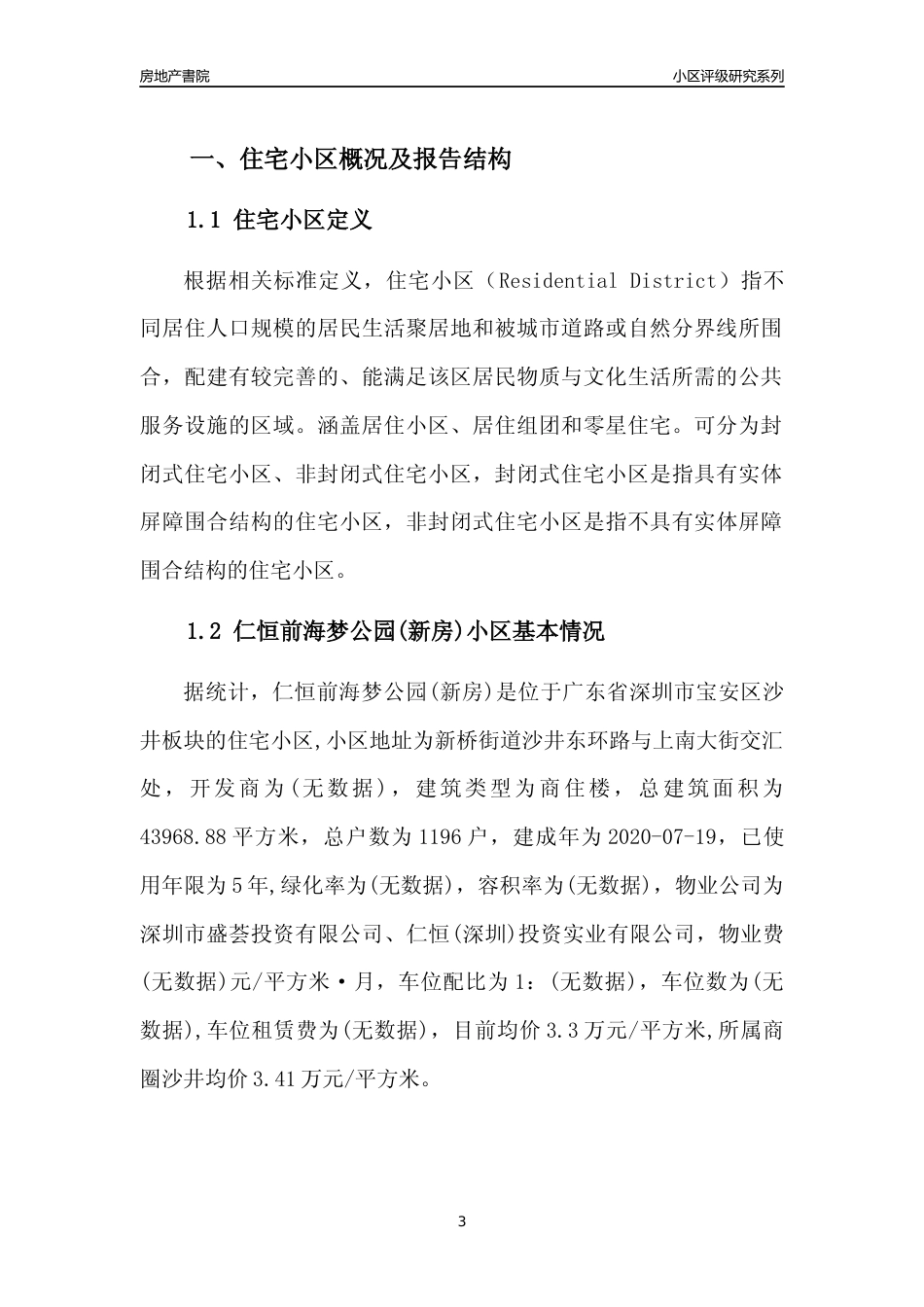 房地产書院

小区评级研究系列

一、住宅小区概况及报告结构

1.1 住宅小区定义

根据相关标准定义，住宅小区（Residential District）指不同居住人口规模的居民生活聚居地和被城市道路或自然分界线所围合，配建有较完善的、能满足该区居民物质与文化生活所需的公共服务设施的区域。涵盖居住小区、居住组团和零星住宅。可分为封闭式住宅小区、非封闭式住宅小区，封闭式住宅小区是指具有实体屏障围合结构的住宅小区，非封闭式住宅小区是指不具有实体屏障围合结构的住宅小区。

1.2 仁恒前海梦公园(新房)小区基本情况

据统计，仁恒前海梦公园(新房)是位于广东省深圳市宝安区沙井板块的住宅小区,小区地址为新桥街道沙井东环路与上南大街交汇处，开发商为(无数据)，建筑类型为商住楼，总建筑面积为43968.88平方米，总户数为1196户，建成年为2020-07-19，已使用年限为5年,绿化率为(无数据)，容积率为(无数据)，物业公司为深圳市盛荟投资有限公司、仁恒(深圳)投资实业有限公司，物业费(无数据)元/平方米·月，车位配比为1：(无数据)，车位数为(无数据),车位租赁费为(无数据)，目前均价3.3万元/平方米,所属商圈沙井均价3.41万元/平方米。

3